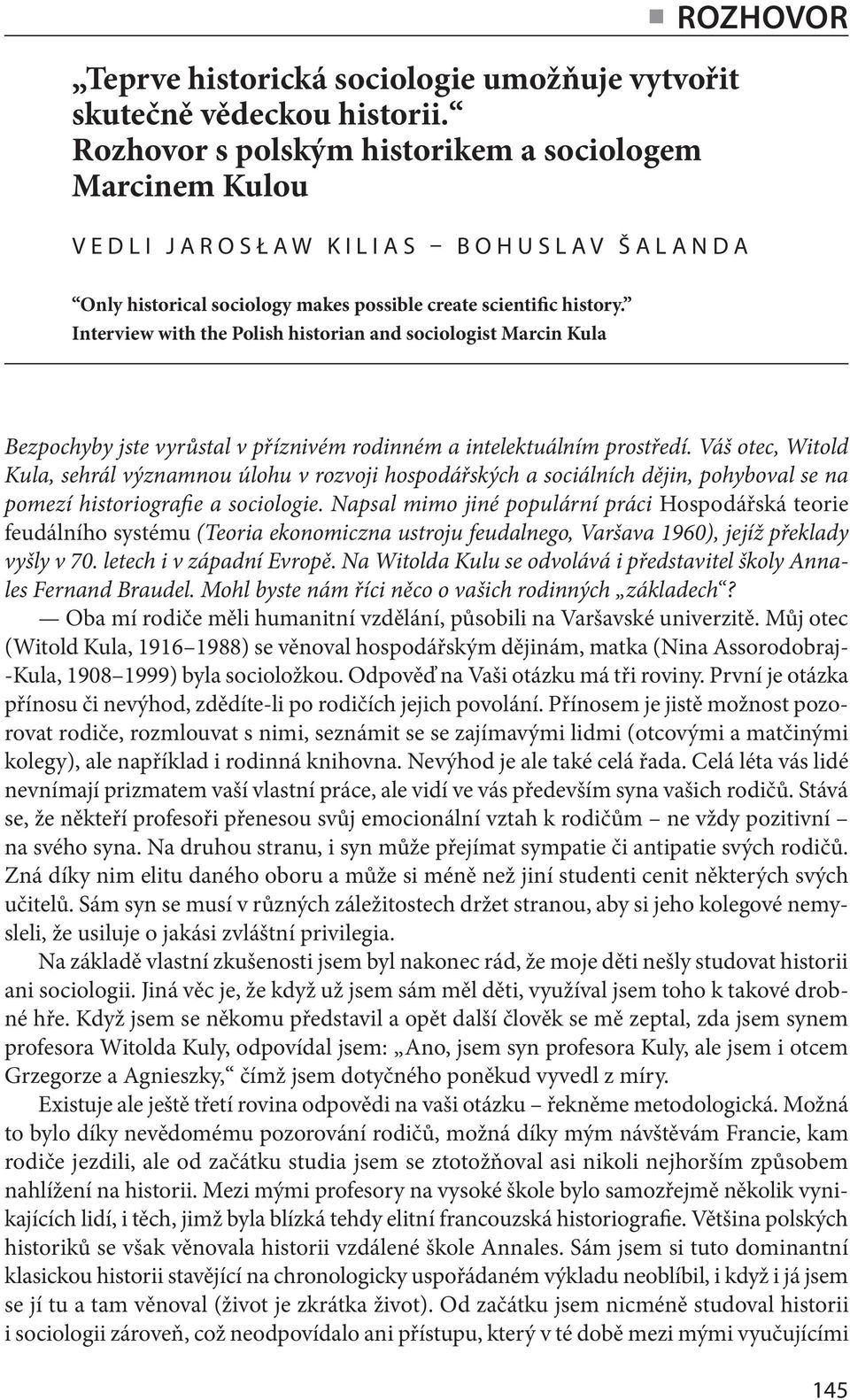 ROZHOVOR

„Teprve historická sociologie umožňuje vytvořit skutečně vědeckou historii.“ Rozhovor s polským historikem a sociologem Marcinem Kulou

VEDLI JAROSŁAW KILIAS – BOHUSLAV ŠALANDA

“Only historical sociology makes possible create scientific history.” Interview with the Polish historian and sociologist Marcin Kula

Bezpochyby jste vyrůstal v příznivém rodinném a intelektuálním prostředí. Váš otec, Witold Kula, sehrál významnou úlohu v rozvoji hospodářských a sociálních dějin, pohyboval se na pomezí historiografie a sociologie. Napsal mimo jiné populární práci Hospodářská teorie feudálního systému (Teoria ekonomiczna ustroju feudalnego, Varšava 1960), jejíž překlady vyšly v 70. letech i v západní Evropě. Na Witolda Kulu se odvolává i představitel školy Annales Fernand Braudel. Mohl byste nám říci něco o vašich rodinných „základech“?

— Oba mí rodiče měli humanitní vzdělání, působili na Varšavské univerzitě. Můj otec (Witold Kula, 1916–1988) se věnoval hospodářským dějinám, matka (Nina Assorodobraj-Kula, 1908–1999) byla socioložkou. Odpověď na Vaši otázku má tři roviny. První je otázka přínosu či nevýhod, zdědíte-li po rodičích jejich povolání. Přínosem je jistě možnost pozorovat rodiče, rozmlouvat s nimi, seznámit se se zajímavými lidmi (otcovými a matčinými kolegy), ale například i rodinná knihovna. Nevýhod je ale také celá řada. Celá léta vás lidé nevnímají prizmatem vaší vlastní práce, ale vidí ve vás především syna vašich rodičů. Stává se, že někteří profesoři přenesou svůj emocionální vztah k rodičům – ne vždy pozitivní – na svého syna. Na druhou stranu, i syn může přejímat sympatie či antipatie svých rodičů. Zná díky nim elitu daného oboru a může si méně než jiní studenti cenit některých svých učitelů. Sám syn se musí v různých záležitostech držet stranou, aby si jeho kolegové nemysleli, že usiluje o jakási zvláštní privilegia.

Na základě vlastní zkušenosti jsem byl nakonec rád, že moje děti nešly studovat historii ani sociologii. Jiná věc je, že když už jsem sám měl děti, využíval jsem toho k takové drobné hře. Když jsem se někomu představil a opět další člověk se mě zeptal, zda jsem synem profesora Witolda Kuly, odpovídal jsem: „Ano, jsem syn profesora Kuly, ale jsem i otcem Grzegorze a Agnieszky,“ čímž jsem dotyčného poněkud vyvedl z míry.

Existuje ale ještě třetí rovina odpovědi na vaši otázku – řekněme metodologická. Možná to bylo díky nevědomému pozorování rodičů, možná díky mým návštěvám Francie, kam rodiče jezdili, ale od začátku studia jsem se ztotožňoval asi nikoli nejhorším způsobem nahlížení na historii. Mezi mými profesory na vysoké škole bylo samozřejmě několik vynikajících lidí, i těch, jimž byla blízká tehdy elitní francouzská historiografie. Většina polských historiků se však věnovala historii vzdálené škole Annales. Sám jsem si tuto dominantní klasickou historii stavějící na chronologicky uspořádaném výkladu neoblíbil, i když i já jsem se jí tu a tam věnoval (život je zkrátka život). Od začátku jsem nicméně studoval historii i sociologii zároveň, což neodpovídalo ani přístupu, který v té době mezi mými vyučujícími

145